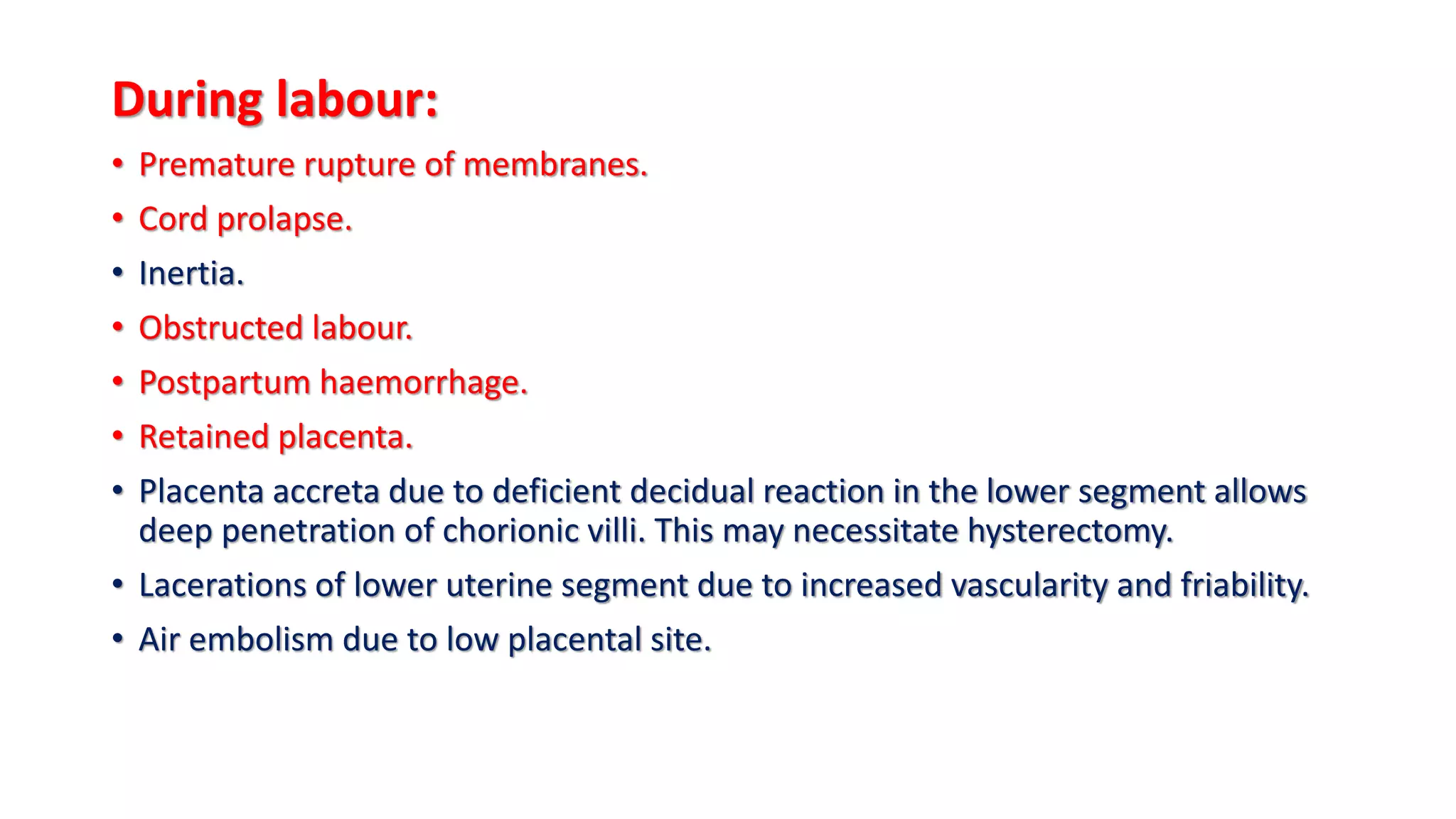 During labour:

• Premature rupture of membranes.
• Cord prolapse.
• Inertia.
• Obstructed labour.
• Postpartum haemorrhage.
• Retained placenta.
• Placenta accreta due to deficient decidual reaction in the lower segment allows deep penetration of chorionic villi. This may necessitate hysterectomy.
• Lacerations of lower uterine segment due to increased vascularity and friability.
• Air embolism due to low placental site.